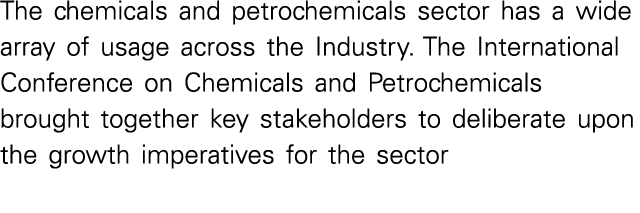 The chemicals and petrochemicals sector has a wide array of usage across the Industry. The International Conference on Chemicals and Petrochemicals brought together key stakeholders to deliberate upon the growth imperatives for the sector